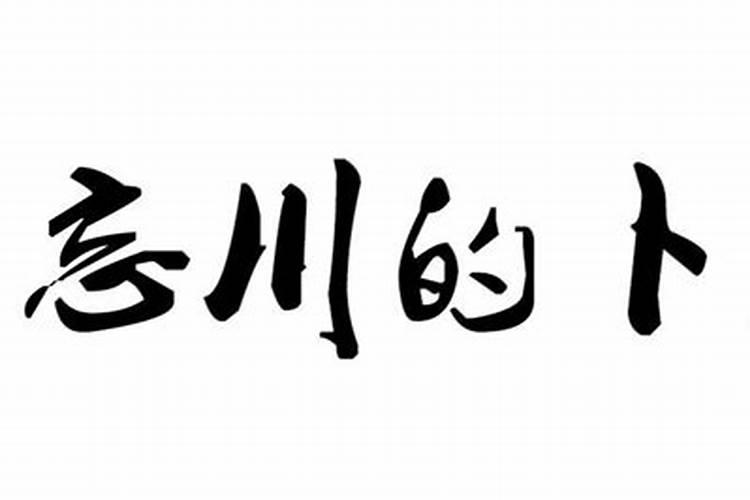 忘川的卜